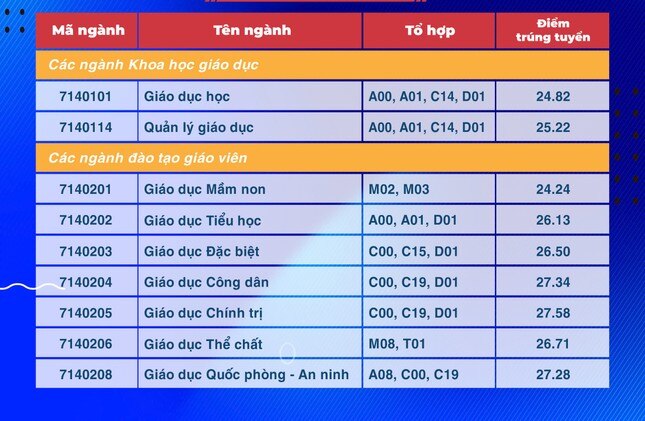 | Mã ngành | Tên ngành | Tổ hợp | Điểm trúng tuyển |
|---|---|---|---|
| Các ngành Khoa học giáo dục | | | |
| 7140101 | Giáo dục học | A00, A01, C14, D01 | 24.82 |
| 7140114 | Quản lý giáo dục | A00, A01, C14, D01 | 25.22 |
| Các ngành đào tạo giáo viên | | | |
| 7140201 | Giáo dục Mầm non | M02, M03 | 24.24 |
| 7140202 | Giáo dục Tiểu học | A00, A01, D01 | 26.13 |
| 7140203 | Giáo dục Đặc biệt | C00, C15, D01 | 26.50 |
| 7140204 | Giáo dục Công dân | C00, C19, D01 | 27.34 |
| 7140205 | Giáo dục Chính trị | C00, C19, D01 | 27.58 |
| 7140206 | Giáo dục Thể chất | M08, T01 | 26.71 |
| 7140208 | Giáo dục Quốc phòng - An ninh | A08, C00, C19 | 27.28 |